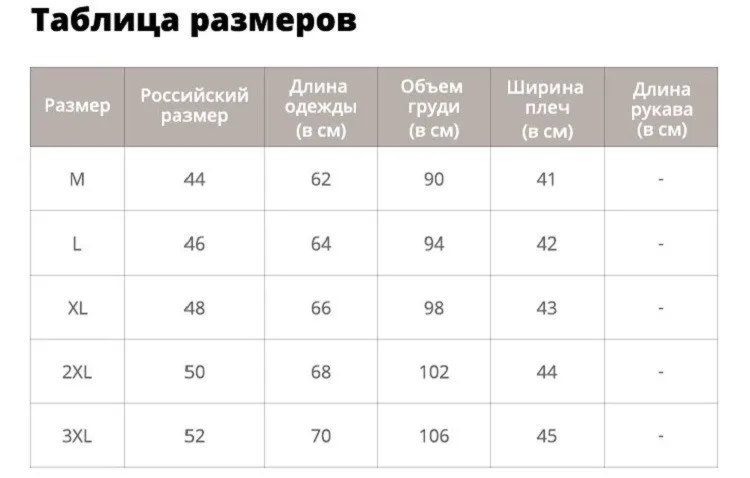 Таблица размеров

| Размер | Российский размер | Длина одежды (в см) | Объем груди (в см) | Ширина плеч (в см) | Длина рукава (в см) |
|---|---|---|---|---|---|
| M | 44 | 62 | 90 | 41 | - |
| L | 46 | 64 | 94 | 42 | - |
| XL | 48 | 66 | 98 | 43 | - |
| 2XL | 50 | 68 | 102 | 44 | - |
| 3XL | 52 | 70 | 106 | 45 | - |